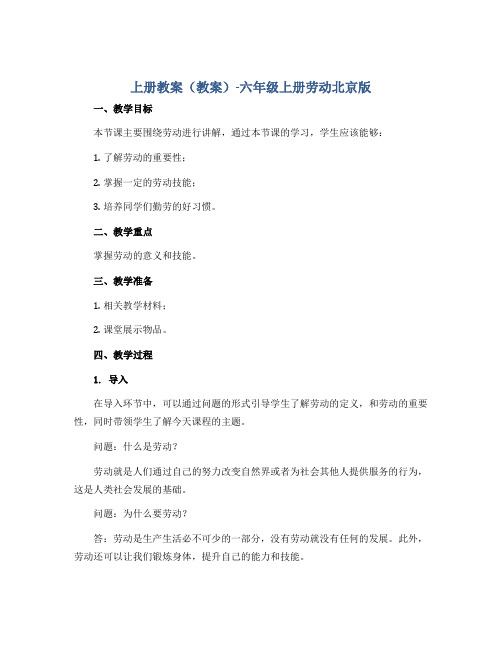 上册教案（教案）-六年级上册劳动北京版

一、教学目标

本节课主要围绕劳动进行讲解，通过本节课的学习，学生应该能够：

1. 了解劳动的重要性；

2. 掌握一定的劳动技能；

3. 培养同学们勤劳的好习惯。

二、教学重点

掌握劳动的意义和技能。

三、教学准备

1. 相关教学材料；

2. 课堂展示物品。

四、教学过程

1. 导入

在导入环节中，可以通过问题的形式引导学生了解劳动的定义，和劳动的重要性，同时带领学生了解今天课程的主题。

问题：什么是劳动？

劳动就是人们通过自己的努力改变自然界或者为社会其他人提供服务的行为，这是人类社会发展的基础。

问题：为什么要劳动？

答：劳动是生产生活必不可少的一部分，没有劳动就没有任何的发展。此外，劳动还可以让我们锻炼身体，提升自己的能力和技能。